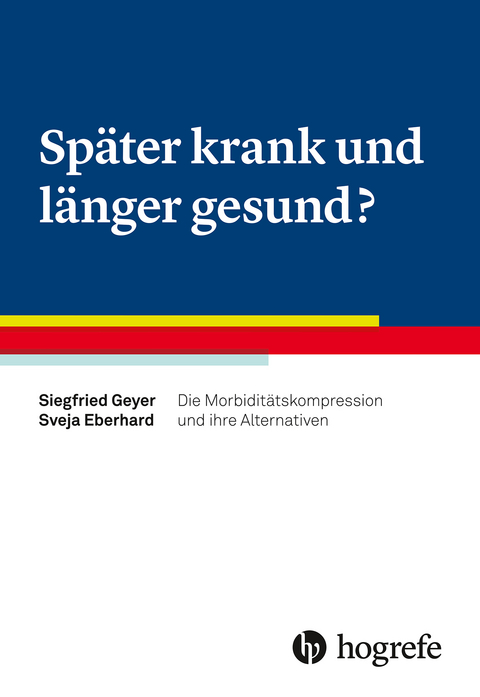 Später krank und länger gesund?

Siegfried Geyer
Sveja Eberhard

Die Morbiditätskompression und ihre Alternativen

hogrefe